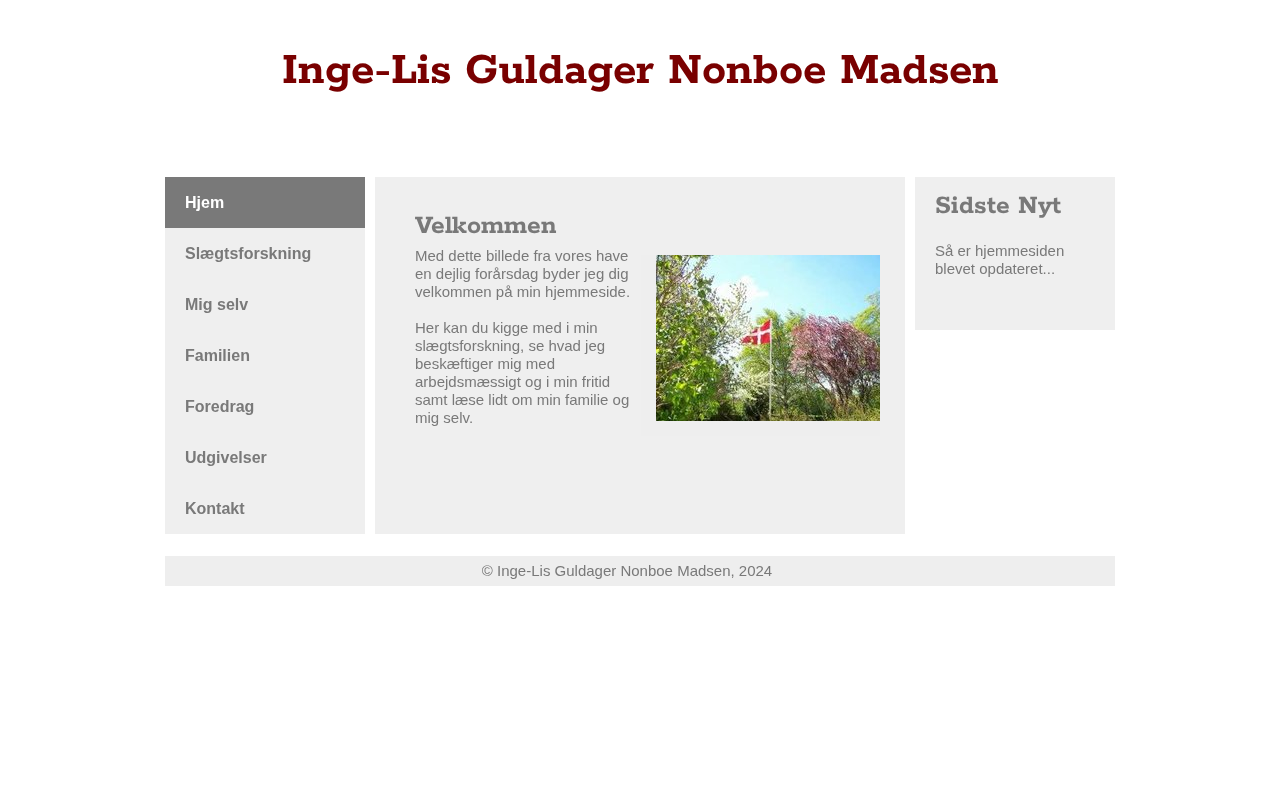 Inge-Lis Guldager Nonboe Madsen

Hjem
Slægtsforskning
Mig selv
Familien
Foredrag
Udgivelser
Kontakt

Velkommen

Med dette billede fra vores have en dejlig forårsdag byder jeg dig velkommen på min hjemmeside.

Her kan du kigge med i min slægtsforskning, se hvad jeg beskæftiger mig med arbejdsmæssigt og i min fritid samt læse lidt om min familie og mig selv.

Sidste Nyt

Så er hjemmesiden blevet opdateret...

© Inge-Lis Guldager Nonboe Madsen, 2024